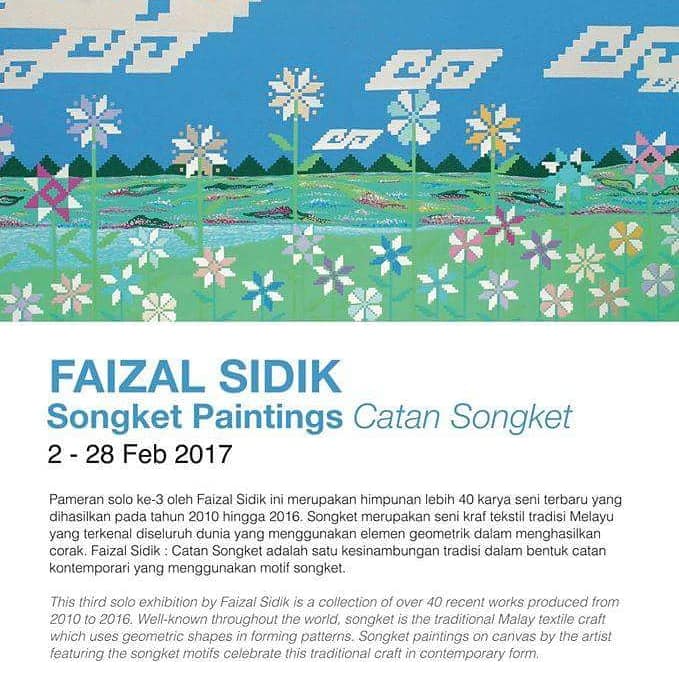 FAIZAL SIDIK
Songket Paintings Catan Songket
2 - 28 Feb 2017

Pameran solo ke-3 oleh Faizal Sidik ini merupakan himpunan lebih 40 karya seni terbaru yang dihasilkan pada tahun 2010 hingga 2016. Songket merupakan seni kraf tekstil tradisi Melayu yang terkenal diseluruh dunia yang menggunakan elemen geometrik dalam menghasilkan corak. Faizal Sidik : Catan Songket adalah satu kesinambungan tradisi dalam bentuk catan kontemporari yang menggunakan motif songket.

This third solo exhibition by Faizal Sidik is a collection of over 40 recent works produced from 2010 to 2016. Well-known throughout the world, songket is the traditional Malay textile craft which uses geometric shapes in forming patterns. Songket paintings on canvas by the artist featuring the songket motifs celebrate this traditional craft in contemporary form.